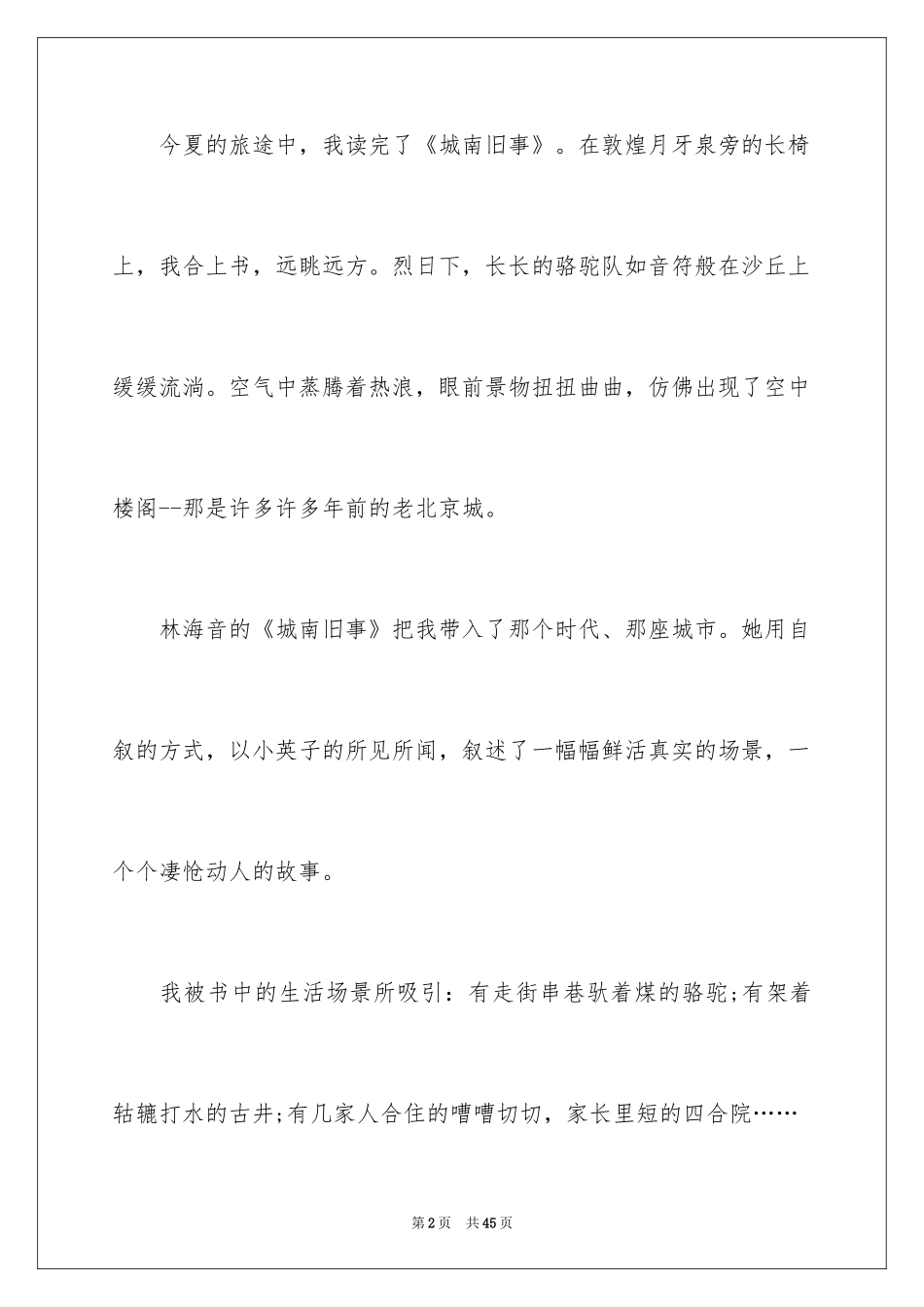 今夏的旅途中，我读完了《城南旧事》。在敦煌月牙泉旁的长椅上，我合上书，远眺远方。烈日下，长长的骆驼队如音符般在沙丘上缓缓流淌。空气中蒸腾着热浪，眼前景物扭扭曲曲，仿佛出现了空中楼阁--那是许多许多年前的老北京城。

林海音的《城南旧事》把我带入了那个时代、那座城市。她用自叙的方式，以小英子的所见所闻，叙述了一幅幅鲜活真实的场景，一个个凄怆动人的故事。

我被书中的生活场景所吸引：有走街串巷驮着煤的骆驼;有架着轱辘打水的古井;有几家人合住的嘈嘈切切，家长里短的四合院……

第2页 共45页